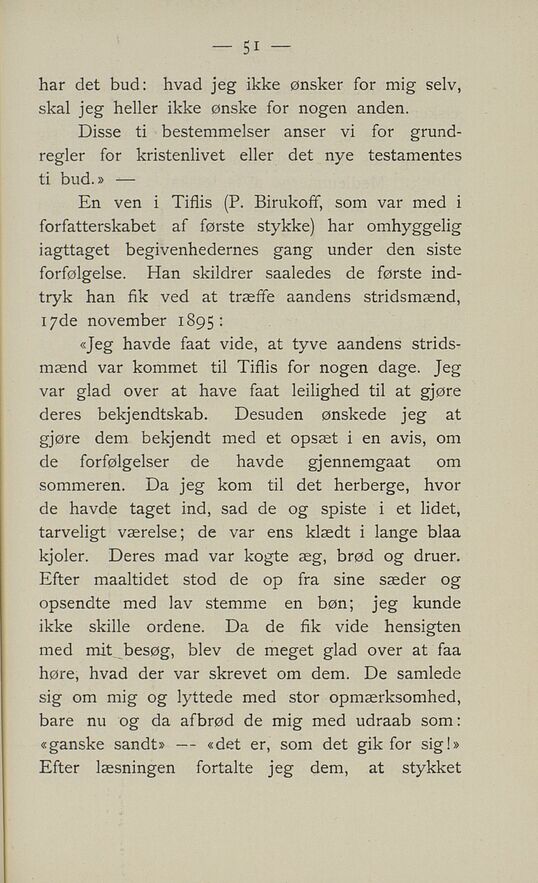 — 51 —

har det bud: hvad jeg ikke ønsker for mig selv, skal jeg heller ikke ønske for nogen anden.

Disse ti bestemmelser anser vi for grundregler for kristenlivet eller det nye testamentes ti bud.» —

En ven i Tiflis (P. Birukoff, som var med i forfatterskabet af første stykke) har omhyggelig iagttaget begivenhedernes gang under den siste forfølgelse. Han skildrer saaledes de første indtryk han fik ved at træffe aandens stridsmænd, 17de november 1895:

«Jeg havde faat vide, at tyve aandens stridsmænd var kommet til Tiflis for nogen dage. Jeg var glad over at have faat leilighed til at gjøre deres bekjendtskab. Desuden ønskede jeg at gjøre dem bekjendt med et opsæt i en avis, om de forfølgelser de havde gjennemgaat om sommeren. Da jeg kom til det herberge, hvor de havde taget ind, sad de og spiste i et lidet, tarveligt værelse; de var ens klædt i lange blaa kjoler. Deres mad var kogte æg, brød og druer. Efter maaltidet stod de op fra sine sæder og opsendte med lav stemme en bøn; jeg kunde ikke skille ordene. Da de fik vide hensigten med mit besøg, blev de meget glad over at faa høre, hvad der var skrevet om dem. De samlede sig om mig og lyttede med stor opmærksomhed, bare nu og da afbrød de mig med udraab som: «ganske sandt» — «det er, som det gik for sig!» Efter læsningen fortalte jeg dem, at stykket